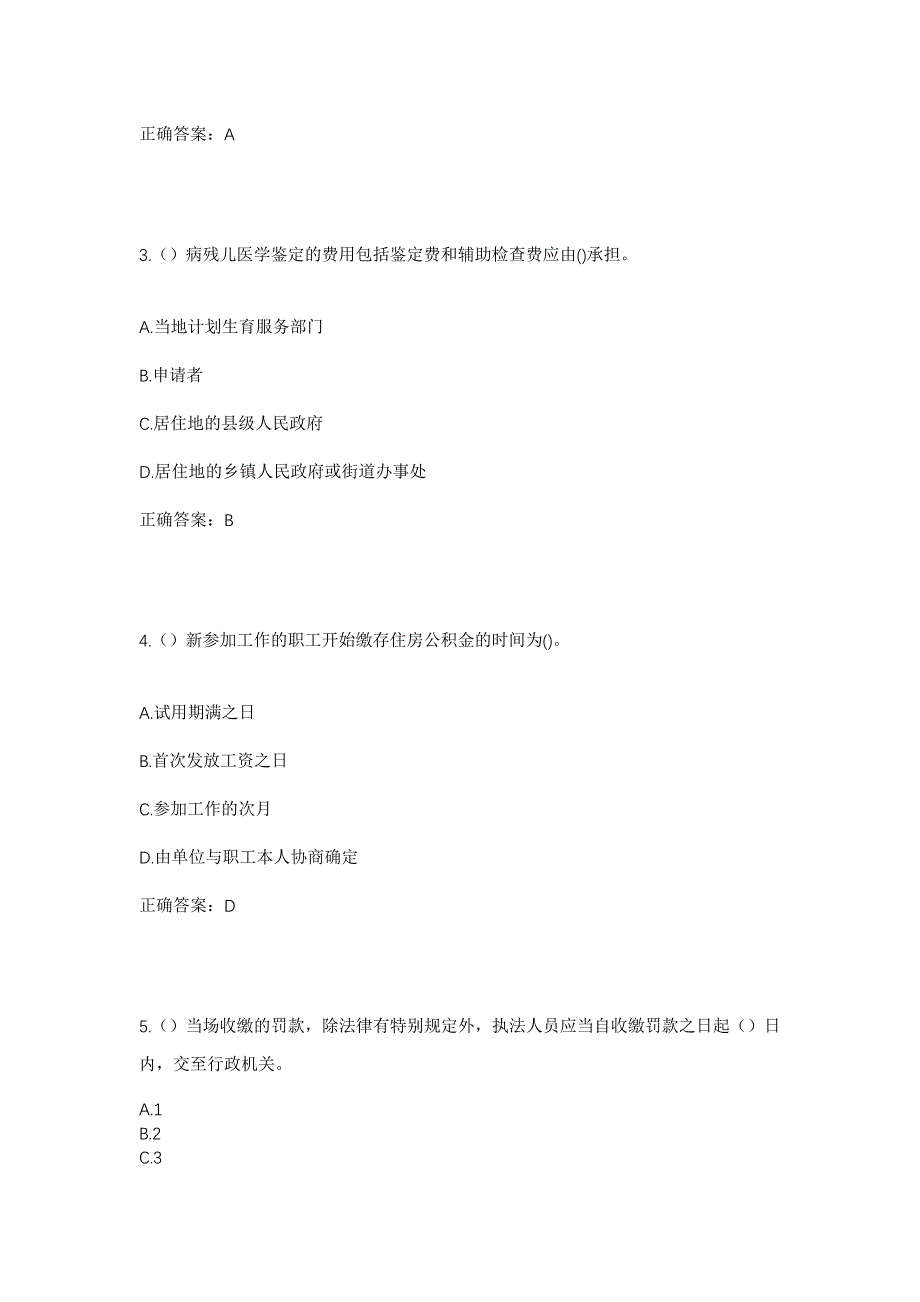 正确答案：A

3.（）病残儿医学鉴定的费用包括鉴定费和辅助检查费应由()承担。

A.当地计划生育服务部门

B.申请者

C.居住地的县级人民政府

D.居住地的乡镇人民政府或街道办事处

正确答案：B

4.（）新参加工作的职工开始缴存住房公积金的时间为()。

A.试用期满之日

B.首次发放工资之日

C.参加工作的次月

D.由单位与职工本人协商确定

正确答案：D

5.（）当场收缴的罚款，除法律有特别规定外，执法人员应当自收缴罚款之日起（）日内，交至行政机关。

A.1
B.2
C.3